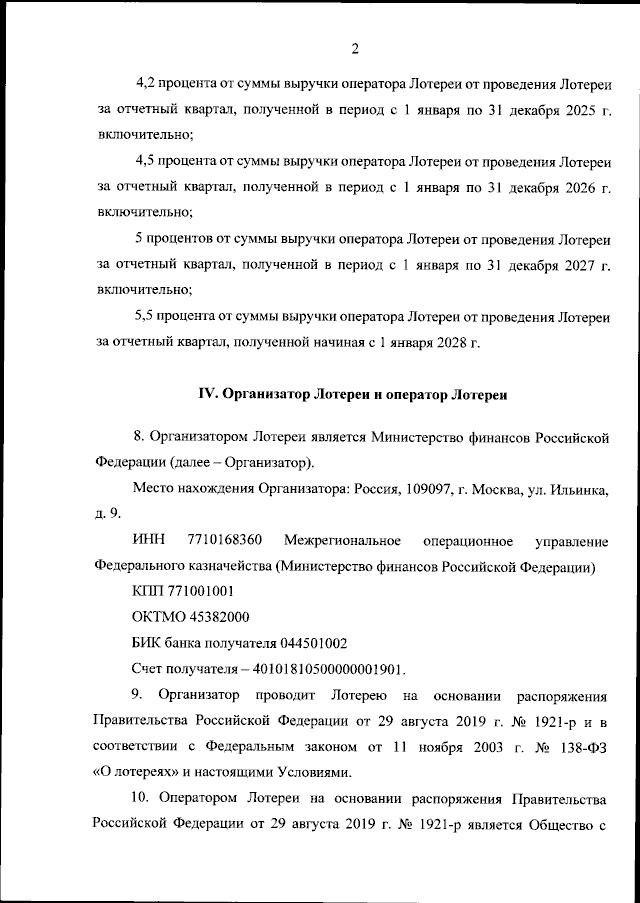 2

4,2 процента от суммы выручки оператора Лотереи от проведения Лотереи за отчетный квартал, полученной в период с 1 января по 31 декабря 2025 г. включительно;

4,5 процента от суммы выручки оператора Лотереи от проведения Лотереи за отчетный квартал, полученной в период с 1 января по 31 декабря 2026 г. включительно;

5 процентов от суммы выручки оператора Лотереи от проведения Лотереи за отчетный квартал, полученной в период с 1 января по 31 декабря 2027 г. включительно;

5,5 процента от суммы выручки оператора Лотереи от проведения Лотереи за отчетный квартал, полученной начиная с 1 января 2028 г.

IV. Организатор Лотереи и оператор Лотереи

8. Организатором Лотереи является Министерство финансов Российской Федерации (далее – Организатор).

Место нахождения Организатора: Россия, 109097, г. Москва, ул. Ильинка, д. 9.

ИНН 7710168360 Межрегиональное операционное управление Федерального казначейства (Министерство финансов Российской Федерации)

КПП 771001001

ОКТМО 45382000

БИК банка получателя 044501002

Счет получателя – 40101810500000001901.

9. Организатор проводит Лотерею на основании распоряжения Правительства Российской Федерации от 29 августа 2019 г. № 1921-р и в соответствии с Федеральным законом от 11 ноября 2003 г. № 138-ФЗ «О лотереях» и настоящими Условиями.

10. Оператором Лотереи на основании распоряжения Правительства Российской Федерации от 29 августа 2019 г. № 1921-р является Общество с